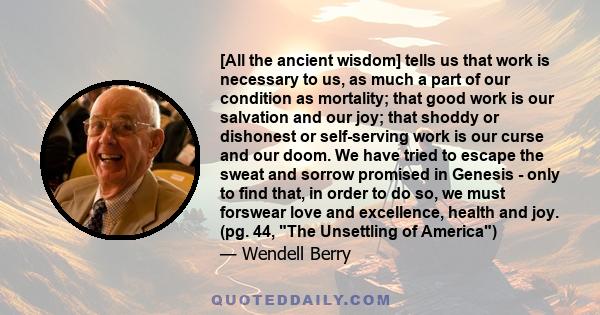 [All the ancient wisdom] tells us that work is necessary to us, as much a part of our condition as mortality; that good work is our salvation and our joy; that shoddy or dishonest or self-serving work is our curse and our doom. We have tried to escape the sweat and sorrow promised in Genesis - only to find that, in order to do so, we must forswear love and excellence, health and joy. (pg. 44, "The Unsettling of America")

— Wendell Berry

QUOTEDDAILY.COM